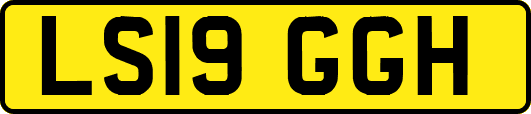 LS19 GGH